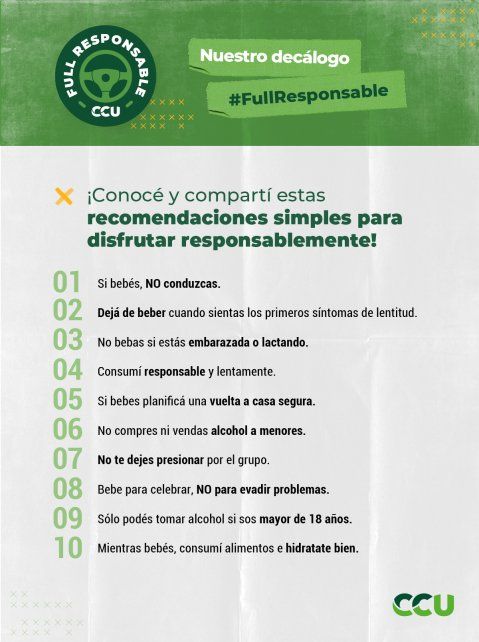 FULL RESPONSABLE
CCU

Nuestro decálogo

#FullResponsable

¡Conocé y compartí estas recomendaciones simples para disfrutar responsablemente!

01 Si bebés, NO conduzcas.

02 Dejá de beber cuando sientas los primeros síntomas de lentitud.

03 No bebas si estás embarazada o lactando.

04 Consumí responsable y lentamente.

05 Si bebes planificá una vuelta a casa segura.

06 No compres ni vendas alcohol a menores.

07 No te dejes presionar por el grupo.

08 Bebe para celebrar, NO para evadir problemas.

09 Sólo podés tomar alcohol si sos mayor de 18 años.

10 Mientras bebés, consumí alimentos e hidratate bien.

CCU